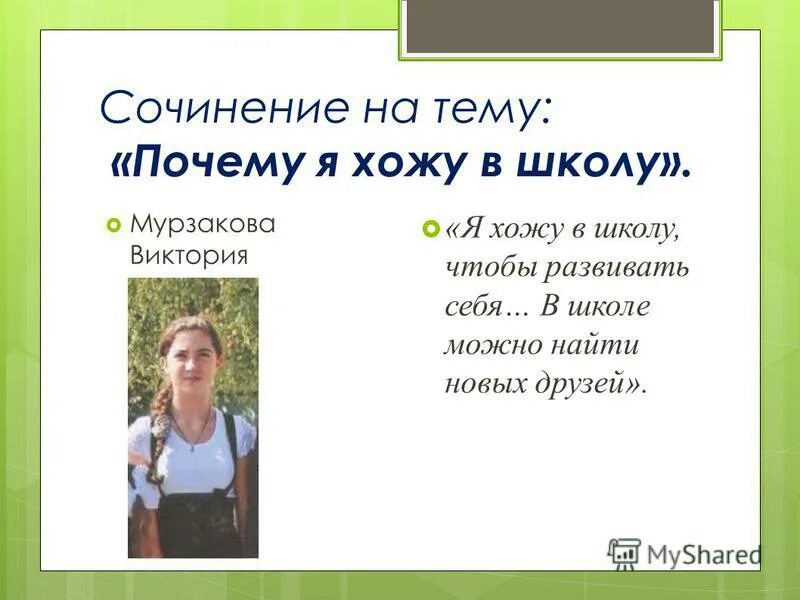 Сочинение на тему:
«Почему я хожу в школу».

Мурзакова Виктория

«Я хожу в школу, чтобы развивать себя… В школе можно найти новых друзей».

MyShared